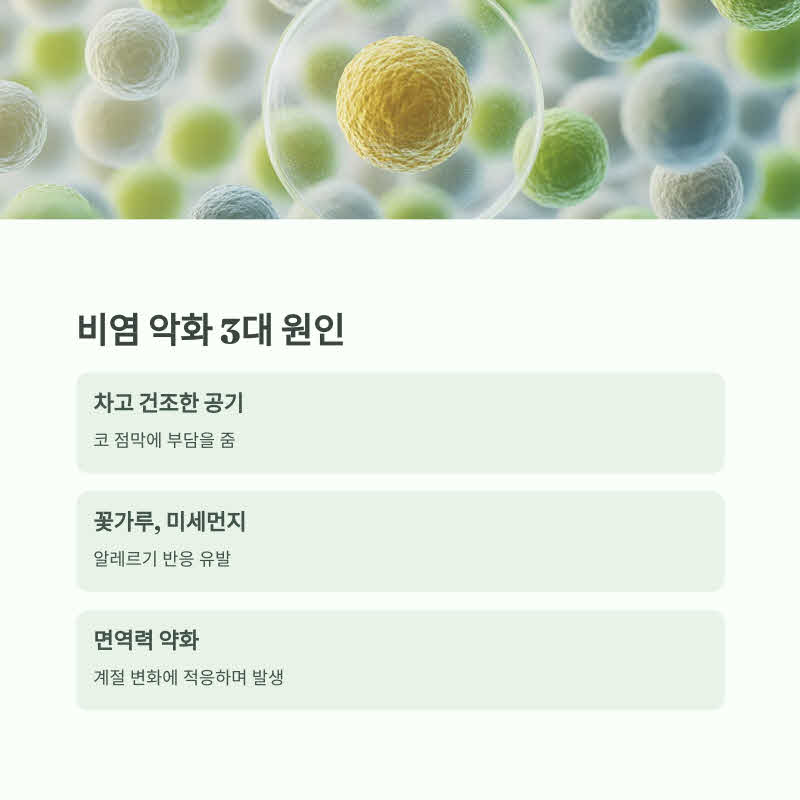 비염 악화 3대 원인

차고 건조한 공기

코 점막에 부담을 줌

꽃가루, 미세먼지

알레르기 반응 유발

면역력 약화

계절 변화에 적응하며 발생